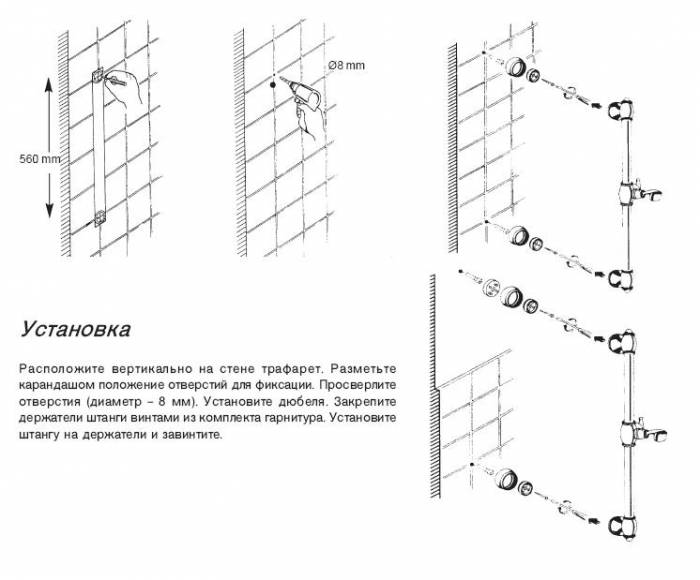 560 mm

Ø8 mm

Установка

Расположите вертикально на стене трафарет. Разметьте карандашом положение отверстий для фиксации. Просверлите отверстия (диаметр – 8 мм). Установите дюбеля. Закрепите держатели штанги винтами из комплекта гарнитура. Установите штангу на держатели и завинтите.